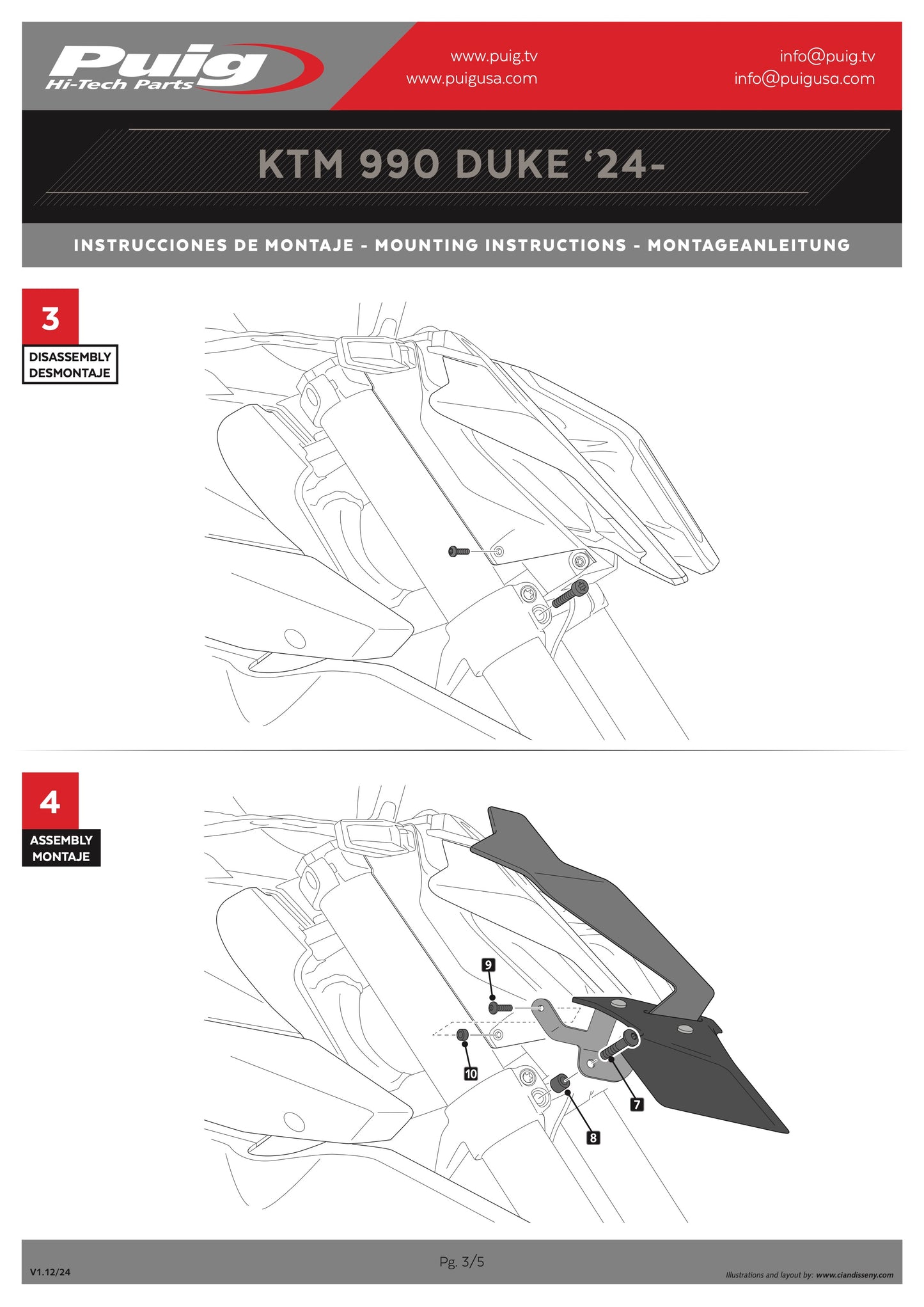 Puig Hi-Tech Parts

www.puig.tv
www.puigusa.com

info@puig.tv
info@puigusa.com

KTM 990 DUKE '24-

INSTRUCCIONES DE MONTAJE - MOUNTING INSTRUCTIONS - MONTAGEANLEITUNG

3
DISASSEMBLY
DESMONTAJE

4
ASSEMBLY
MONTAJE

9
10
7
8

V1.12/24

Pg. 3/5

Illustrations and layout by: www.ciandisseny.com